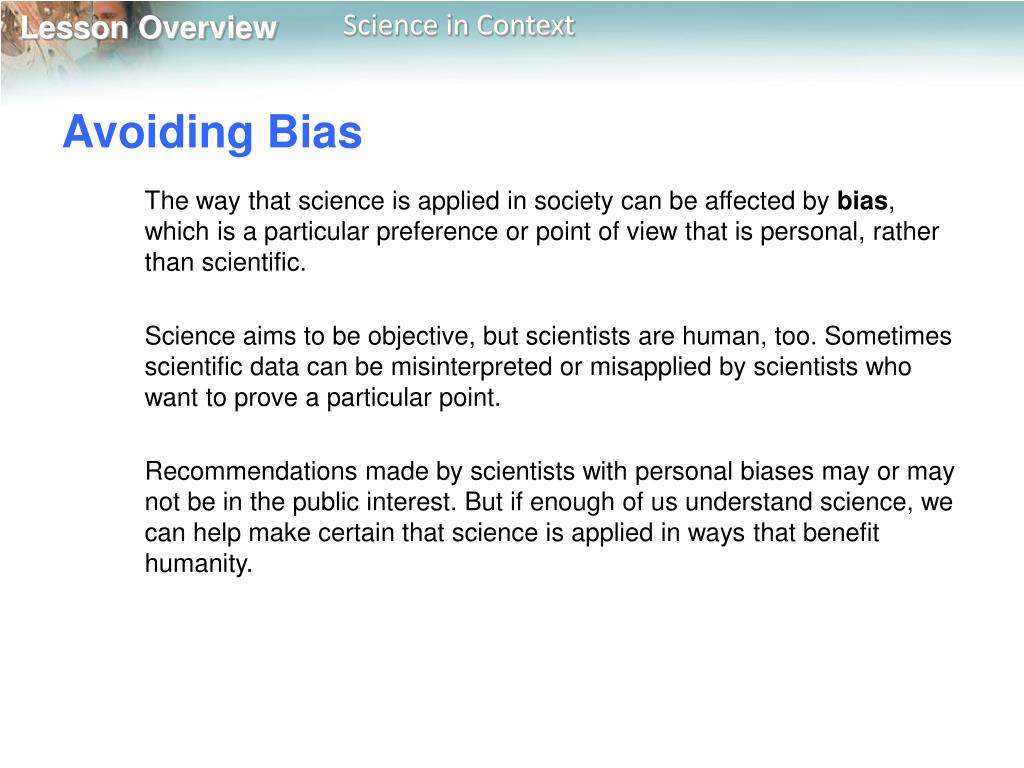 Lesson Overview Science in Context

Avoiding Bias

The way that science is applied in society can be affected by bias, which is a particular preference or point of view that is personal, rather than scientific.

Science aims to be objective, but scientists are human, too. Sometimes scientific data can be misinterpreted or misapplied by scientists who want to prove a particular point.

Recommendations made by scientists with personal biases may or may not be in the public interest. But if enough of us understand science, we can help make certain that science is applied in ways that benefit humanity.